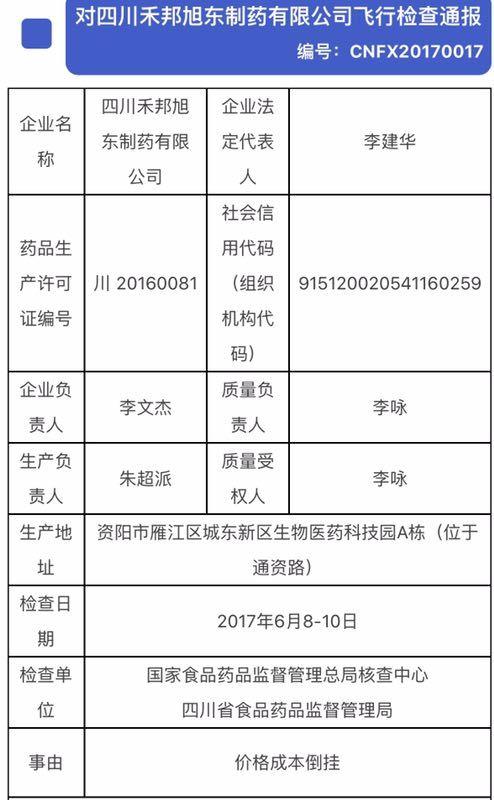 对四川禾邦旭东制药有限公司飞行检查通报

编号：CNFX20170017

| 企业名称 | 四川禾邦旭东制药有限公司 | 企业法定代表人 | 李建华 |
|---|---|---|---|
| 药品生产许可证编号 | 川 20160081 | 社会信用代码（组织机构代码） | 915120020541160259 |
| 企业负责人 | 李文杰 | 质量负责人 | 李咏 |
| 生产负责人 | 朱超派 | 质量受权人 | 李咏 |
| 生产地址 | 资阳市雁江区城东新区生物医药科技园A栋（位于通资路） | | |
| 检查日期 | 2017年6月8-10日 | | |
| 检查单位 | 国家食品药品监督管理总局核查中心 四川省食品药品监督管理局 | | |
| 事由 | 价格成本倒挂 | | |